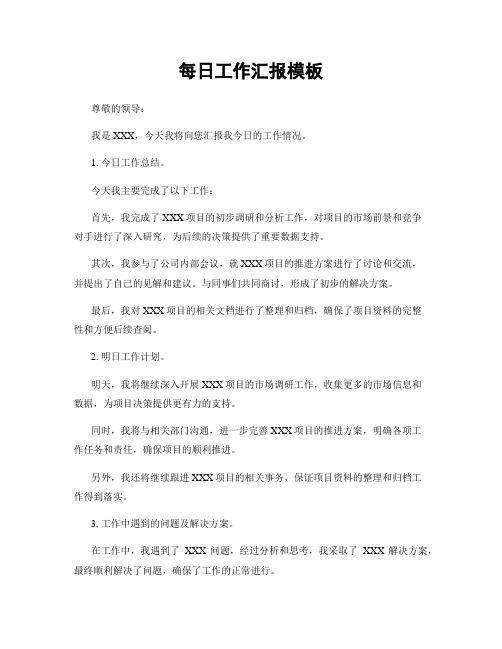 每日工作汇报模板

尊敬的领导：

我是 XXX，今天我将向您汇报我今日的工作情况。

1. 今日工作总结。

今天我主要完成了以下工作：

首先，我完成了 XXX 项目的初步调研和分析工作，对项目的市场前景和竞争对手进行了深入研究，为后续的决策提供了重要数据支持。

其次，我参与了公司内部会议，就 XXX 项目的推进方案进行了讨论和交流，并提出了自己的见解和建议。与同事们共同商讨，形成了初步的解决方案。

最后，我对 XXX 项目的相关文档进行了整理和归档，确保了项目资料的完整性和方便后续查阅。

2. 明日工作计划。

明天，我将继续深入开展 XXX 项目的市场调研工作，收集更多的市场信息和数据，为项目决策提供更有力的支持。

同时，我将与相关部门沟通，进一步完善 XXX 项目的推进方案，明确各项工作任务和责任，确保项目的顺利推进。

另外，我还将继续跟进 XXX 项目的相关事务，保证项目资料的整理和归档工作得到落实。

3. 工作中遇到的问题及解决方案。

在工作中，我遇到了 XXX 问题，经过分析和思考，我采取了 XXX 解决方案，最终顺利解决了问题，确保了工作的正常进行。